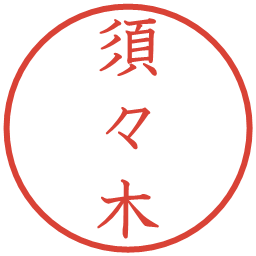 須々木